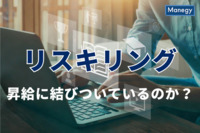 Manegy

リスキリング

昇給に結びついているのか？